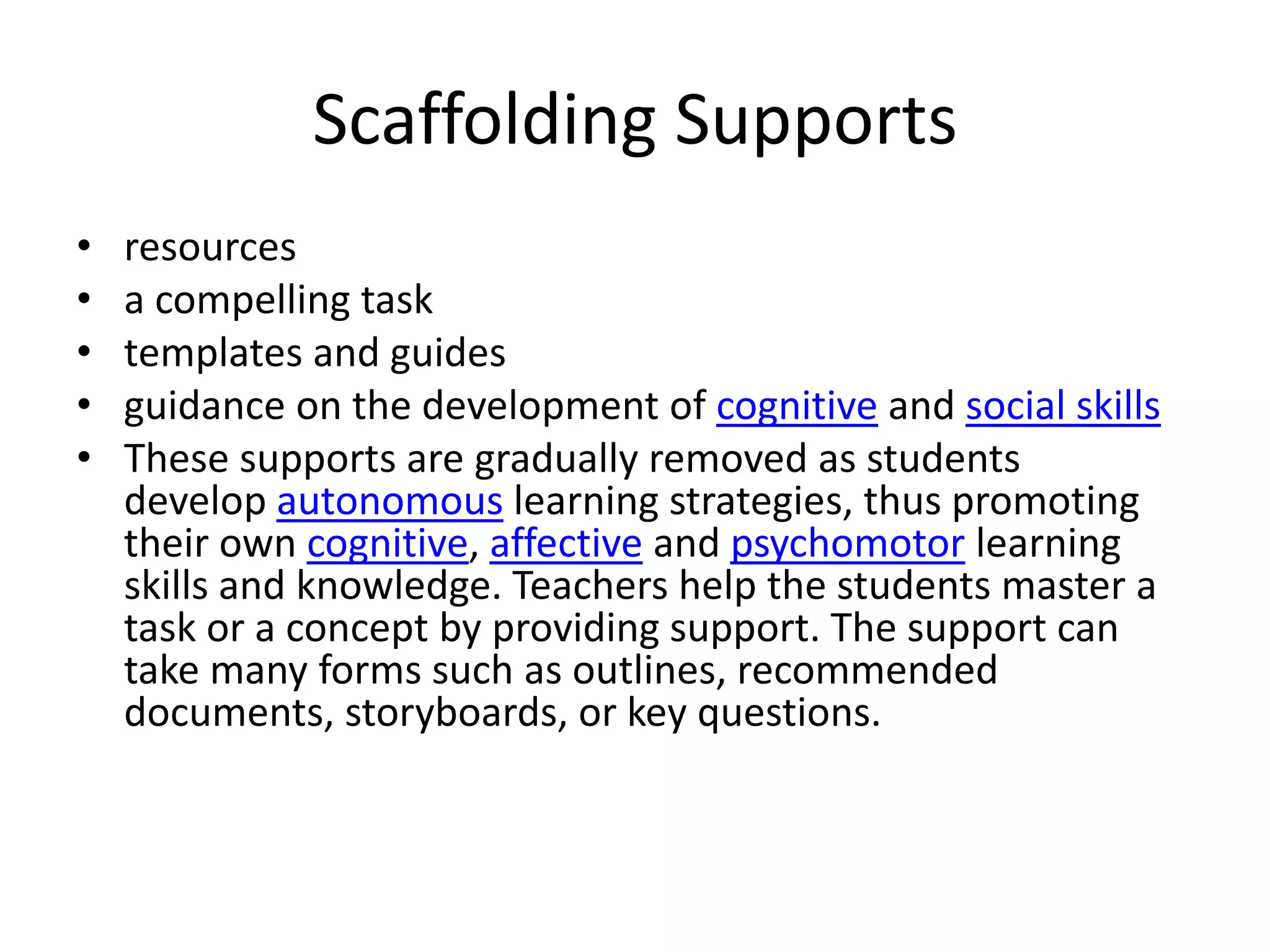 Scaffolding Supports

• resources
• a compelling task
• templates and guides
• guidance on the development of cognitive and social skills
• These supports are gradually removed as students develop autonomous learning strategies, thus promoting their own cognitive, affective and psychomotor learning skills and knowledge. Teachers help the students master a task or a concept by providing support. The support can take many forms such as outlines, recommended documents, storyboards, or key questions.